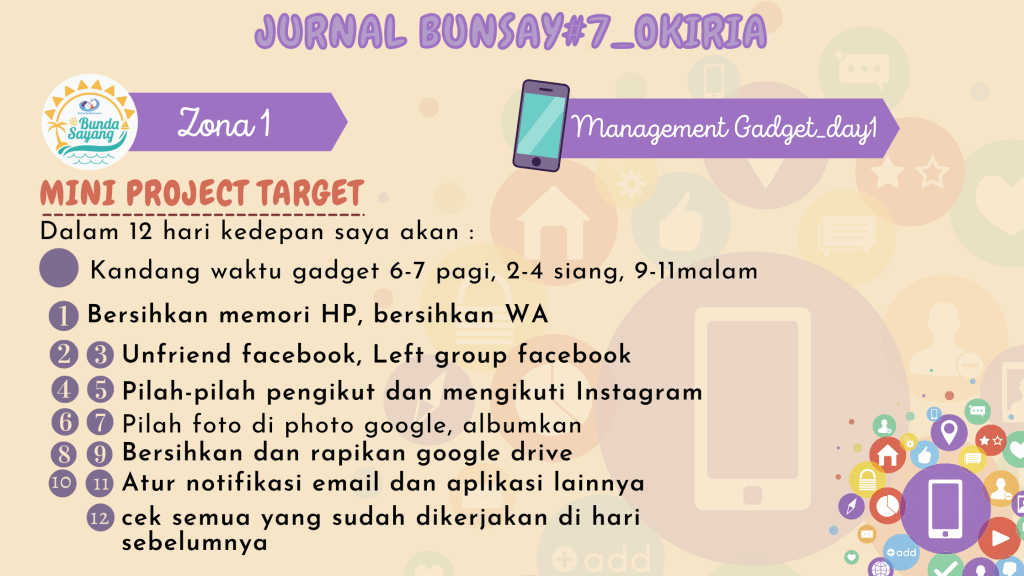 JURNAL BUNSAY#7_OKIRIA

Bunda Sayang

Zona 1

Management Gadget_day1

MINI PROJECT TARGET

Dalam 12 hari kedepan saya akan :

Kandang waktu gadget 6-7 pagi, 2-4 siang, 9-11malam

1 Bersihkan memori HP, bersihkan WA

2 3 Unfriend facebook, Left group facebook

4 5 Pilah-pilah pengikut dan mengikuti Instagram

6 7 Pilah foto di photo google, albumkan

8 9 Bersihkan dan rapikan google drive

10 11 Atur notifikasi email dan aplikasi lainnya

12 cek semua yang sudah dikerjakan di hari sebelumnya

+add

+add